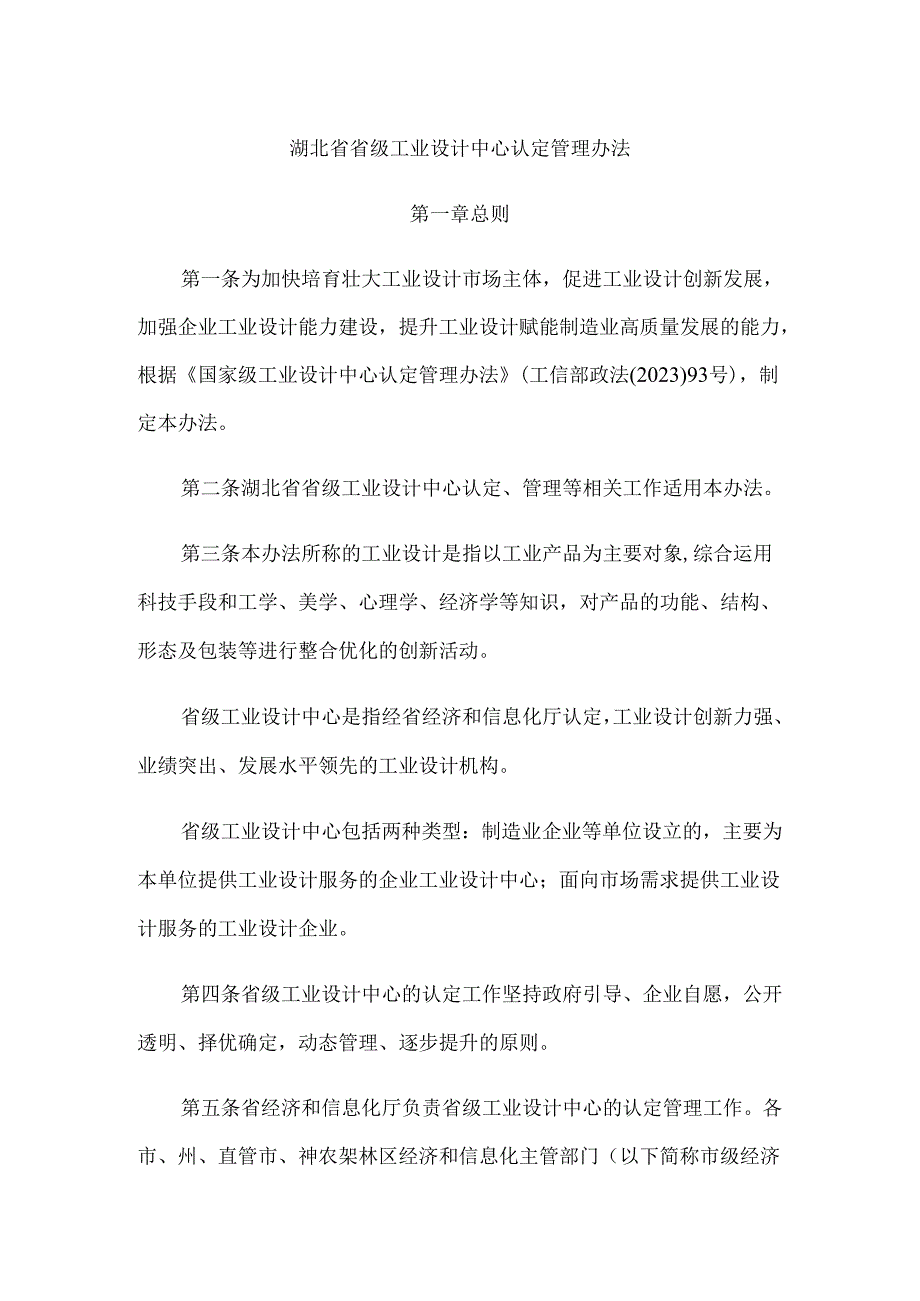 湖北省省级工业设计中心认定管理办法

第一章总则

第一条为加快培育壮大工业设计市场主体，促进工业设计创新发展，加强企业工业设计能力建设，提升工业设计赋能制造业高质量发展的能力，根据《国家级工业设计中心认定管理办法》（工信部政法(2023)93号），制定本办法。

第二条湖北省省级工业设计中心认定、管理等相关工作适用本办法。

第三条本办法所称的工业设计是指以工业产品为主要对象,综合运用科技手段和工学、美学、心理学、经济学等知识，对产品的功能、结构、形态及包装等进行整合优化的创新活动。

省级工业设计中心是指经省经济和信息化厅认定,工业设计创新力强、业绩突出、发展水平领先的工业设计机构。

省级工业设计中心包括两种类型：制造业企业等单位设立的，主要为本单位提供工业设计服务的企业工业设计中心；面向市场需求提供工业设计服务的工业设计企业。

第四条省级工业设计中心的认定工作坚持政府引导、企业自愿，公开透明、择优确定，动态管理、逐步提升的原则。

第五条省经济和信息化厅负责省级工业设计中心的认定管理工作。各市、州、直管市、神农架林区经济和信息化主管部门（以下简称市级经济